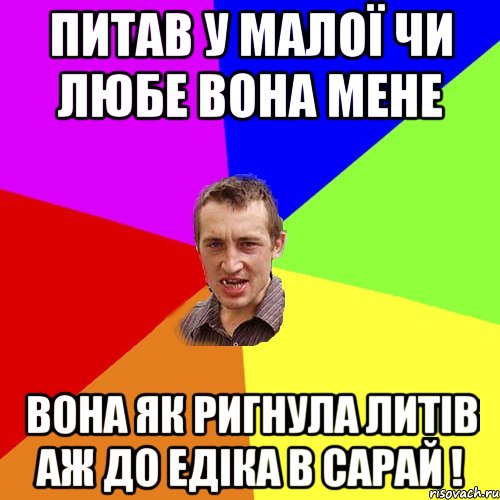 ПИТАВ У МАЛОЇ ЧИ ЛЮБЕ ВОНА МЕНЕ

ВОНА ЯК РИГНУЛА ЛИТІВ АЖ ДО ЕДІКА В САРАЙ !

risovach.ru